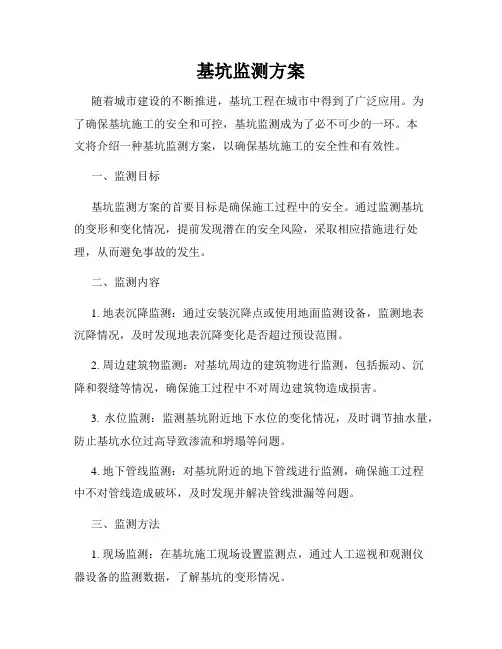 基坑监测方案

随着城市建设的不断推进，基坑工程在城市中得到了广泛应用。为了确保基坑施工的安全和可控，基坑监测成为了必不可少的一环。本文将介绍一种基坑监测方案，以确保基坑施工的安全性和有效性。

一、监测目标

基坑监测方案的首要目标是确保施工过程中的安全。通过监测基坑的变形和变化情况，提前发现潜在的安全风险，采取相应措施进行处理，从而避免事故的发生。

二、监测内容

1. 地表沉降监测：通过安装沉降点或使用地面监测设备，监测地表沉降情况，及时发现地表沉降变化是否超过预设范围。

2. 周边建筑物监测：对基坑周边的建筑物进行监测，包括振动、沉降和裂缝等情况，确保施工过程中不对周边建筑物造成损害。

3. 水位监测：监测基坑附近地下水位的变化情况，及时调节抽水量，防止基坑水位过高导致渗流和坍塌等问题。

4. 地下管线监测：对基坑附近的地下管线进行监测，确保施工过程中不对管线造成破坏，及时发现并解决管线泄漏等问题。

三、监测方法

1. 现场监测：在基坑施工现场设置监测点，通过人工巡视和观测仪器设备的监测数据，了解基坑的变形情况。